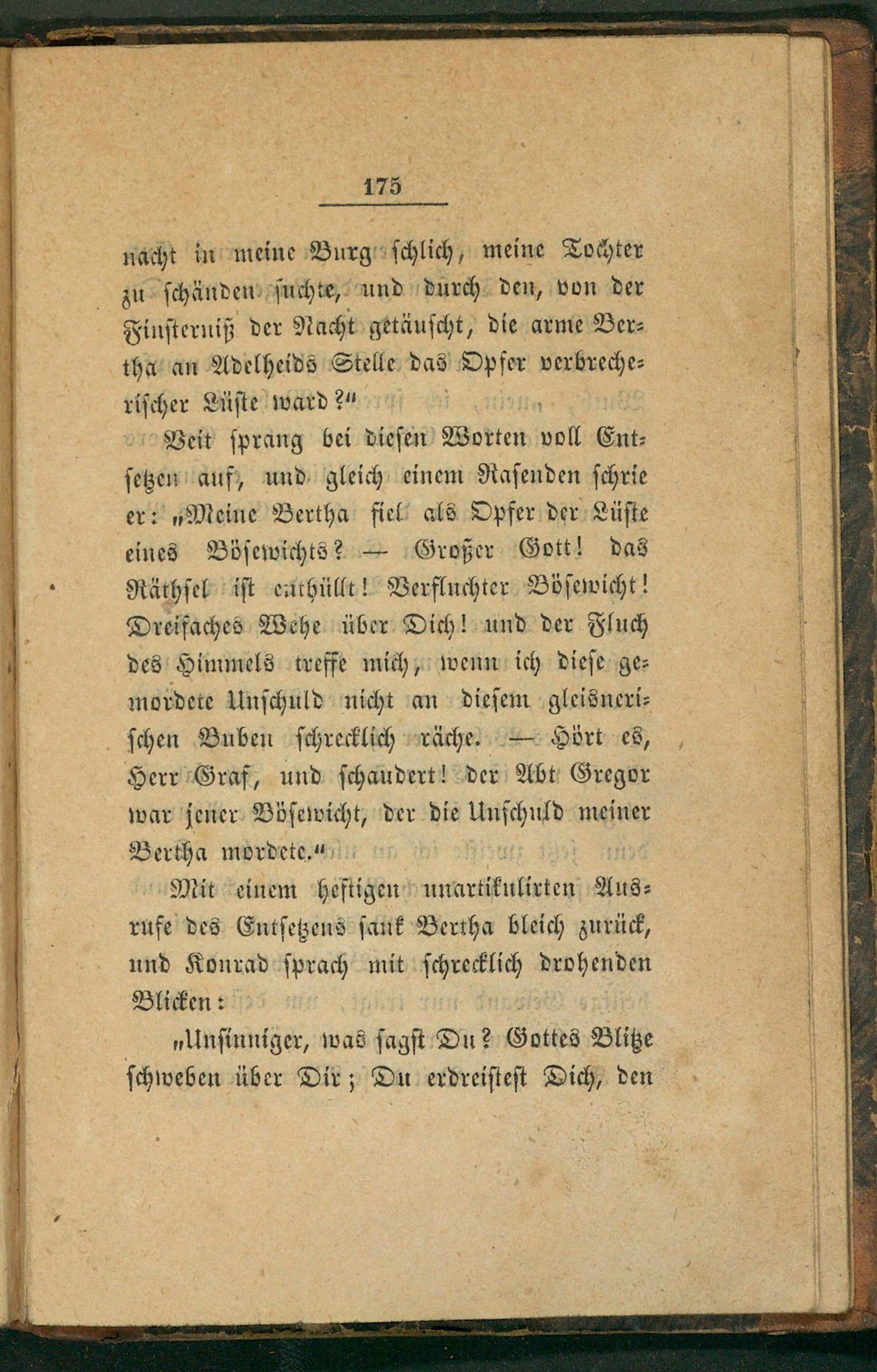 175

nacht in meine Burg schlich, meine Tochter zu schänden suchte, und durch den, von der Finsterniß der Nacht getäuscht, die arme Bertha an Adelheids Stelle das Opfer verbrecherischer Lüste ward?"

Veit sprang bei diesen Worten voll Entsetzen auf, und gleich einem Rasenden schrie er: „Meine Bertha fiel als Opfer der Lüste eines Bösewichts? — Großer Gott! das Räthsel ist enthüllt! Verfluchter Bösewicht! Dreifaches Wehe über Dich! und der Fluch des Himmels treffe mich, wenn ich diese gemordete Unschuld nicht an diesem gleisnerischen Buben schrecklich räche. — Hört es, Herr Graf, und schaudert! der Abt Gregor war jener Bösewicht, der die Unschuld meiner Bertha mordete."

Mit einem heftigen unartikulirten Ausrufe des Entsetzens sank Bertha bleich zurück, und Konrad sprach mit schrecklich drohenden Blicken:

„Unsinniger, was sagst Du? Gottes Blitze schweben über Dir; Du erdreistest Dich, den